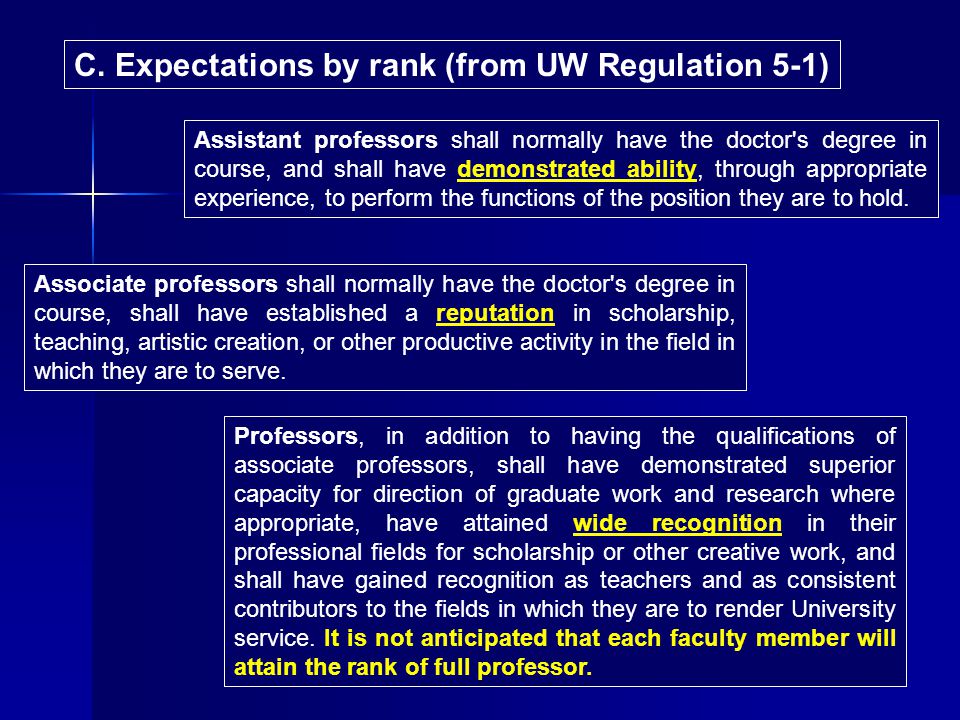 C. Expectations by rank (from UW Regulation 5-1)

Assistant professors shall normally have the doctor's degree in course, and shall have demonstrated ability, through appropriate experience, to perform the functions of the position they are to hold.

Associate professors shall normally have the doctor's degree in course, shall have established a reputation in scholarship, teaching, artistic creation, or other productive activity in the field in which they are to serve.

Professors, in addition to having the qualifications of associate professors, shall have demonstrated superior capacity for direction of graduate work and research where appropriate, have attained wide recognition in their professional fields for scholarship or other creative work, and shall have gained recognition as teachers and as consistent contributors to the fields in which they are to render University service. It is not anticipated that each faculty member will attain the rank of full professor.